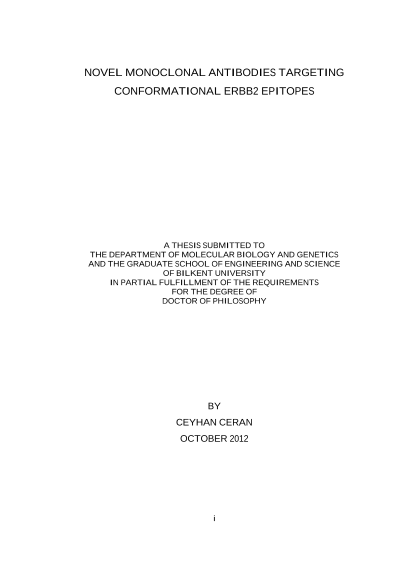 NOVEL MONOCLONAL ANTIBODIES TARGETING
CONFORMATIONAL ERBB2 EPITOPES

A THESIS SUBMITTED TO
THE DEPARTMENT OF MOLECULAR BIOLOGY AND GENETICS
AND THE GRADUATE SCHOOL OF ENGINEERING AND SCIENCE
OF BILKENT UNIVERSITY
IN PARTIAL FULFILLMENT OF THE REQUIREMENTS
FOR THE DEGREE OF
DOCTOR OF PHILOSOPHY

BY
CEYHAN CERAN
OCTOBER 2012

i